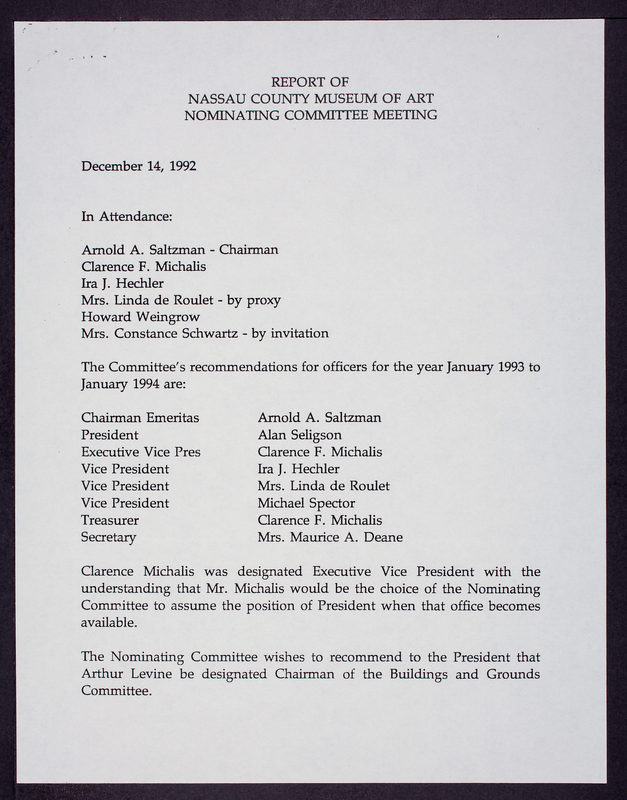 REPORT OF
NASSAU COUNTY MUSEUM OF ART
NOMINATING COMMITTEE MEETING

December 14, 1992

In Attendance:

Arnold A. Saltzman - Chairman
Clarence F. Michalis
Ira J. Hechler
Mrs. Linda de Roulet - by proxy
Howard Weingrow
Mrs. Constance Schwartz - by invitation

The Committee's recommendations for officers for the year January 1993 to January 1994 are:

| | |
|---|---|
| Chairman Emeritas | Arnold A. Saltzman |
| President | Alan Seligson |
| Executive Vice Pres | Clarence F. Michalis |
| Vice President | Ira J. Hechler |
| Vice President | Mrs. Linda de Roulet |
| Vice President | Michael Spector |
| Treasurer | Clarence F. Michalis |
| Secretary | Mrs. Maurice A. Deane |

Clarence Michalis was designated Executive Vice President with the understanding that Mr. Michalis would be the choice of the Nominating Committee to assume the position of President when that office becomes available.

The Nominating Committee wishes to recommend to the President that Arthur Levine be designated Chairman of the Buildings and Grounds Committee.